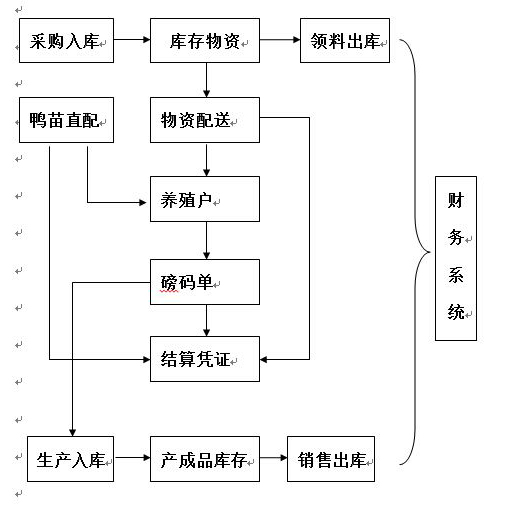 采购入库

库存物资

领料出库

鸭苗直配

物资配送

养殖户

磅码单

结算凭证

生产入库

产成品库存

销售出库

财务系统